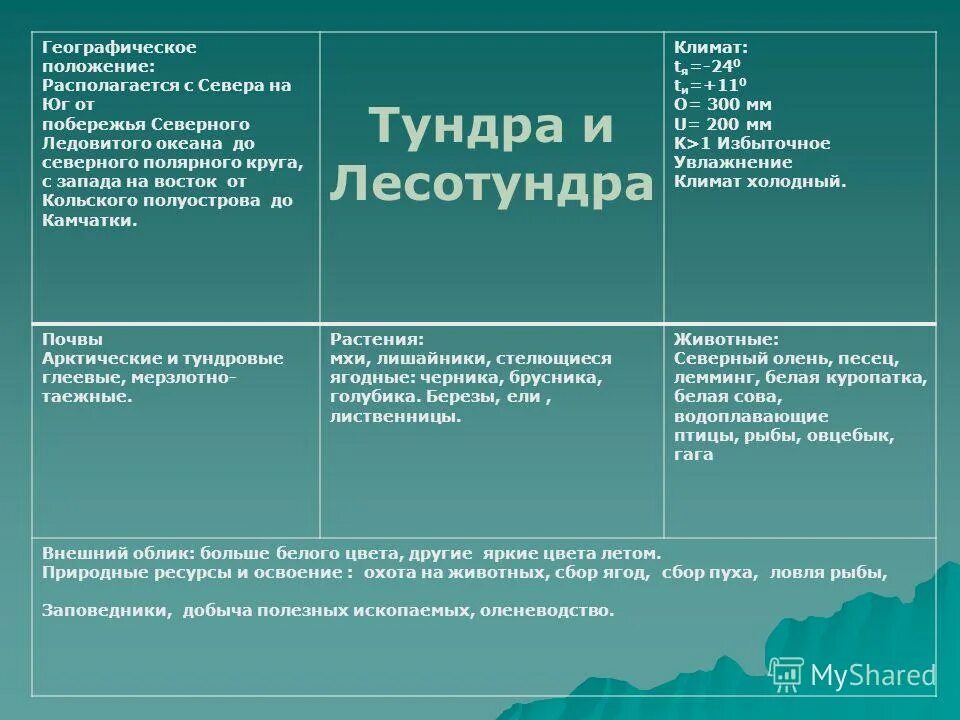 | Географическое положение: Располагается с Севера на Юг от побережья Северного Ледовитого океана до северного полярного круга, с запада на восток от Кольского полуострова до Камчатки. | Тундра и Лесотундра | Климат: $t_я=-24^0$ $t_и=+11^0$ О= 300 мм U= 200 мм К>1 Избыточное Увлажнение Климат холодный. |
|---|---|---|
| Почвы Арктические и тундровые глеевые, мерзлотно-таежные. | Растения: мхи, лишайники, стелющиеся ягодные: черника, брусника, голубика. Березы, ели , лиственницы. | Животные: Северный олень, песец, лемминг, белая куропатка, белая сова, водоплавающие птицы, рыбы, овцебык, гага |

Внешний облик: больше белого цвета, другие яркие цвета летом.
Природные ресурсы и освоение : охота на животных, сбор ягод, сбор пуха, ловля рыбы,

Заповедники, добыча полезных ископаемых, оленеводство.

MyShared